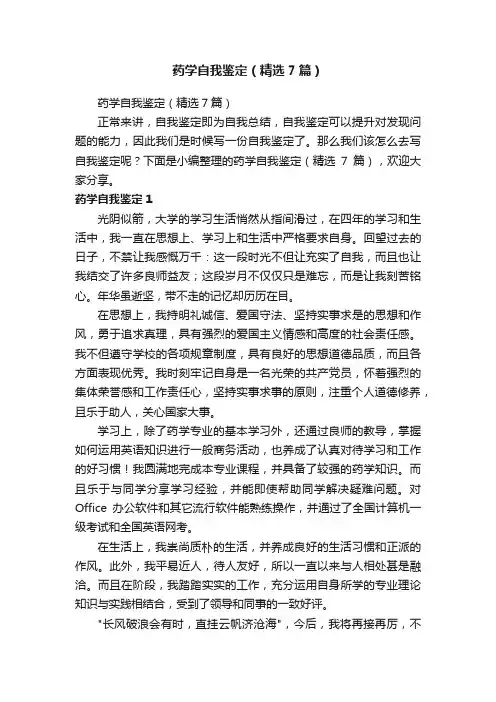 药学自我鉴定（精选7篇）

药学自我鉴定（精选7篇）

正常来讲，自我鉴定即为自我总结，自我鉴定可以提升对发现问题的能力，因此我们是时候写一份自我鉴定了。那么我们该怎么去写自我鉴定呢？下面是小编整理的药学自我鉴定（精选 7 篇），欢迎大家分享。

药学自我鉴定1

光阴似箭，大学的学习生活悄然从指间滑过，在四年的学习和生活中，我一直在思想上、学习上和生活中严格要求自身。回望过去的日子，不禁让我感慨万千：这一段时光不但让充实了自我，而且也让我结交了许多良师益友；这段岁月不仅仅只是难忘，而是让我刻苦铭心。年华虽逝坚，带不走的记忆却历历在目。

在思想上，我持明礼诚信、爱国守法、坚持实事求是的思想和作风，勇于追求真理，具有强烈的爱国主义情感和高度的社会责任感。我不但遵守学校的各项规章制度，具有良好的思想道德品质，而且各方面表现优秀。我时刻牢记自身是一名光荣的共产党员，怀着强烈的集体荣誉感和工作责任心，坚持实事求事的原则，注重个人道德修养，且乐于助人，关心国家大事。

学习上，除了药学专业的基本学习外，还通过良师的教导，掌握如何运用英语知识进行一般商务活动，也养成了认真对待学习和工作的好习惯！我圆满地完成本专业课程，并具备了较强的药学知识。而且乐于与同学分享学习经验，并能即使帮助同学解决疑难问题。对 Office 办公软件和其它流行软件能熟练操作，并通过了全国计算机一级考试和全国英语网考。

在生活上，我崇尚质朴的生活，并养成良好的生活习惯和正派的作风。此外，我平易近人，待人友好，所以一直以来与人相处甚是融洽。而且在阶段，我踏踏实实的工作，充分运用自身所学的专业理论知识与实践相结合，受到了领导和同事的一致好评。

"长风破浪会有时，直挂云帆济沧海"，今后，我将再接再厉，不